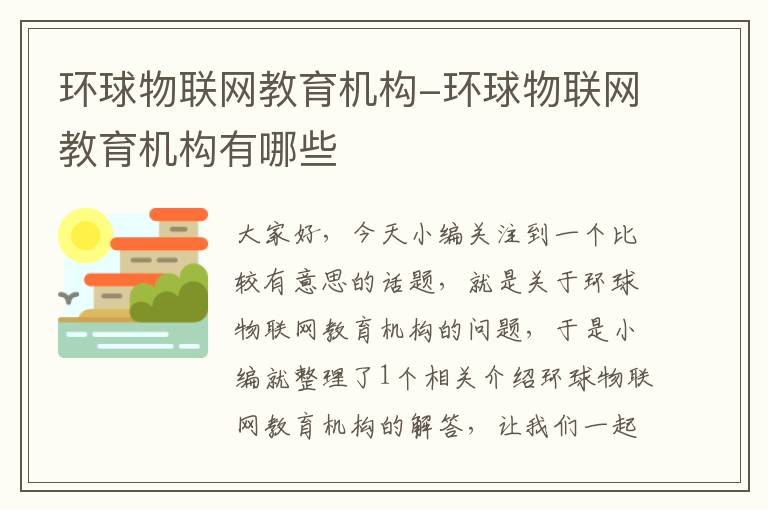 环球物联网教育机构-环球物联网教育机构有哪些

大家好，今天小编关注到一个比较有意思的话题，就是关于环球物联网教育机构的问题，于是小编就整理了1个相关介绍环球物联网教育机构的解答，让我们一起